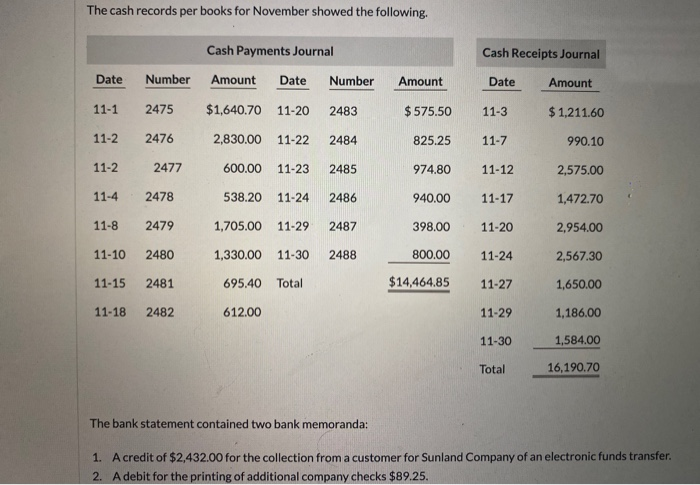 The cash records per books for November showed the following.

Cash Payments Journal

| Date | Number | Amount | Date | Number | Amount |
|---|---|---|---|---|---|
| 11-1 | 2475 | \$1,640.70 | 11-20 | 2483 | \$ 575.50 |
| 11-2 | 2476 | 2,830.00 | 11-22 | 2484 | 825.25 |
| 11-2 | 2477 | 600.00 | 11-23 | 2485 | 974.80 |
| 11-4 | 2478 | 538.20 | 11-24 | 2486 | 940.00 |
| 11-8 | 2479 | 1,705.00 | 11-29 | 2487 | 398.00 |
| 11-10 | 2480 | 1,330.00 | 11-30 | 2488 | 800.00 |
| 11-15 | 2481 | 695.40 | Total | | \$14,464.85 |
| 11-18 | 2482 | 612.00 | | | |

Cash Receipts Journal

| Date | Amount |
|---|---|
| 11-3 | \$ 1,211.60 |
| 11-7 | 990.10 |
| 11-12 | 2,575.00 |
| 11-17 | 1,472.70 |
| 11-20 | 2,954.00 |
| 11-24 | 2,567.30 |
| 11-27 | 1,650.00 |
| 11-29 | 1,186.00 |
| 11-30 | 1,584.00 |
| Total | 16,190.70 |

The bank statement contained two bank memoranda:

1. A credit of \$2,432.00 for the collection from a customer for Sunland Company of an electronic funds transfer.
2. A debit for the printing of additional company checks \$89.25.